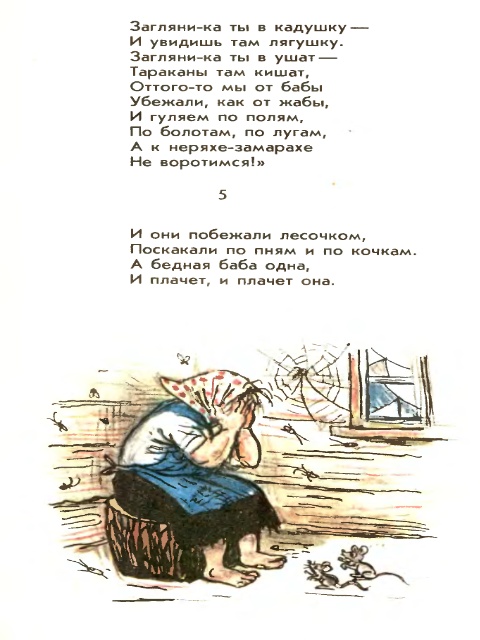 Загляни-ка ты в кадушку —
И увидишь там лягушку.
Загляни-ка ты в ушат —
Тараканы там кишат,
Оттого-то мы от бабы
Убежали, как от жабы,
И гуляем по полям,
По болотам, по лугам,
А к неряхе-замарахе
Не воротимся!»

5

И они побежали лесочком,
Поскакали по пням и по кочкам.
А бедная баба одна,
И плачет, и плачет она.